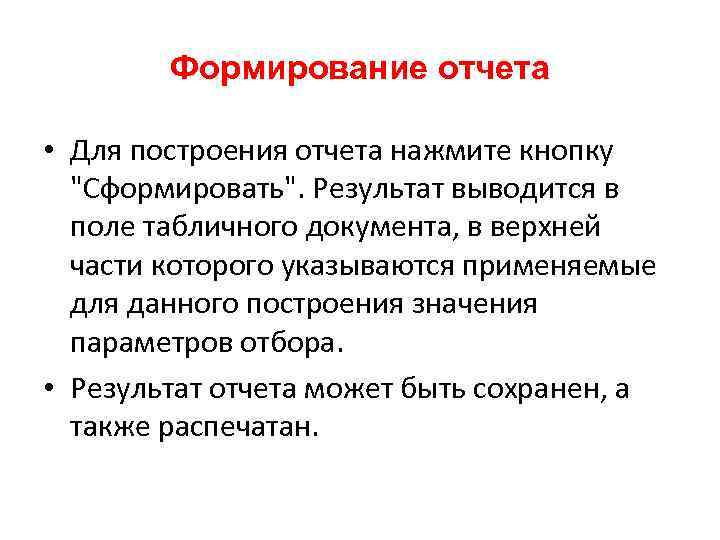 Формирование отчета

• Для построения отчета нажмите кнопку "Сформировать". Результат выводится в поле табличного документа, в верхней части которого указываются применяемые для данного построения значения параметров отбора.

• Результат отчета может быть сохранен, а также распечатан.